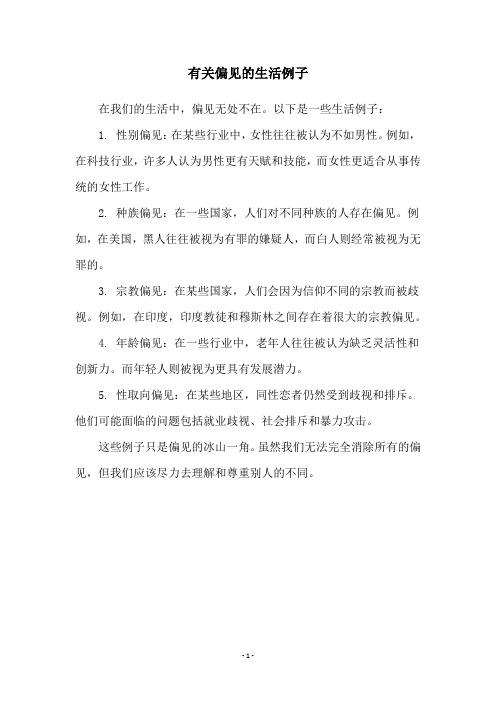 有关偏见的生活例子

在我们的生活中，偏见无处不在。以下是一些生活例子：

1. 性别偏见：在某些行业中，女性往往被认为不如男性。例如，在科技行业，许多人认为男性更有天赋和技能，而女性更适合从事传统的女性工作。

2. 种族偏见：在一些国家，人们对不同种族的人存在偏见。例如，在美国，黑人往往被视为有罪的嫌疑人，而白人则经常被视为无罪的。

3. 宗教偏见：在某些国家，人们会因为信仰不同的宗教而被歧视。例如，在印度，印度教徒和穆斯林之间存在着很大的宗教偏见。

4. 年龄偏见：在一些行业中，老年人往往被认为缺乏灵活性和创新力。而年轻人则被视为更具有发展潜力。

5. 性取向偏见：在某些地区，同性恋者仍然受到歧视和排斥。他们可能面临的问题包括就业歧视、社会排斥和暴力攻击。

这些例子只是偏见的冰山一角。虽然我们无法完全消除所有的偏见，但我们应该尽力去理解和尊重别人的不同。

- 1 -